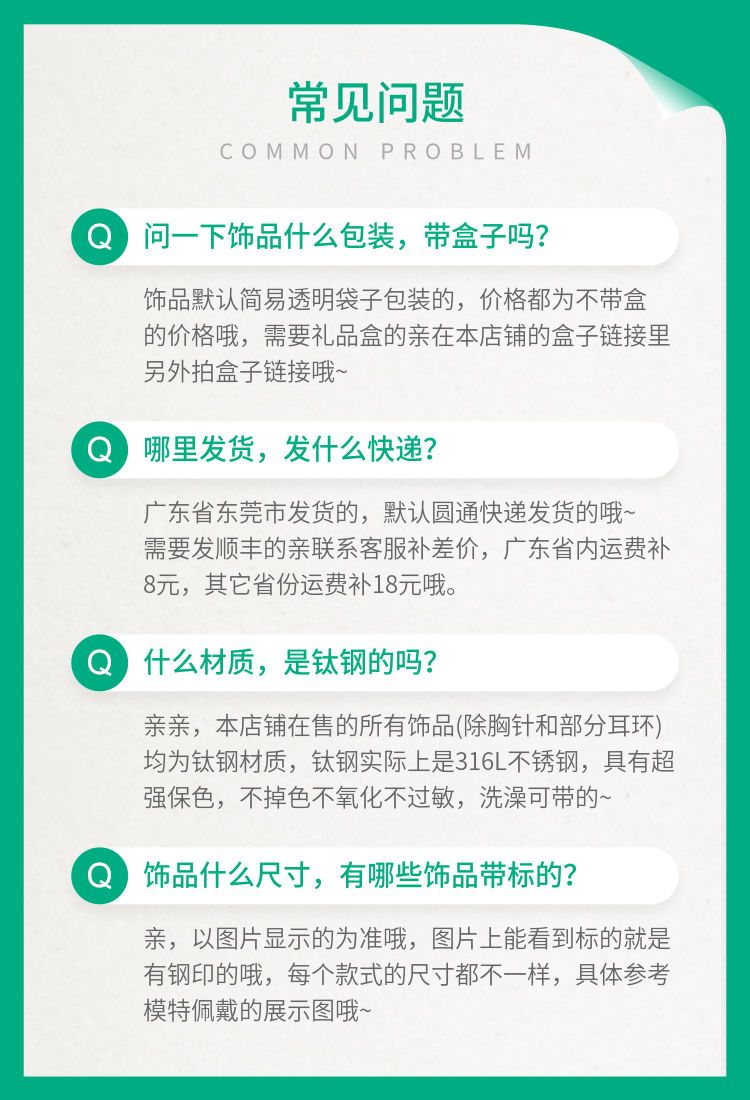 常见问题
COMMON PROBLEM

Q 问一下饰品什么包装，带盒子吗？

饰品默认简易透明袋子包装的，价格都为不带盒的价格哦，需要礼品盒的亲在本店铺的盒子链接里另外拍盒子链接哦~

Q 哪里发货，发什么快递？

广东省东莞市发货的，默认圆通快递发货的哦~
需要发顺丰的亲联系客服补差价，广东省内运费补8元，其它省份运费补18元哦。

Q 什么材质，是钛钢的吗？

亲亲，本店铺在售的所有饰品(除胸针和部分耳环)均为钛钢材质，钛钢实际上是316L不锈钢，具有超强保色，不掉色不氧化不过敏，洗澡可带的~

Q 饰品什么尺寸，有哪些饰品带标的？

亲，以图片显示的为准哦，图片上能看到标的就是有钢印的哦，每个款式的尺寸都不一样，具体参考模特佩戴的展示图哦~